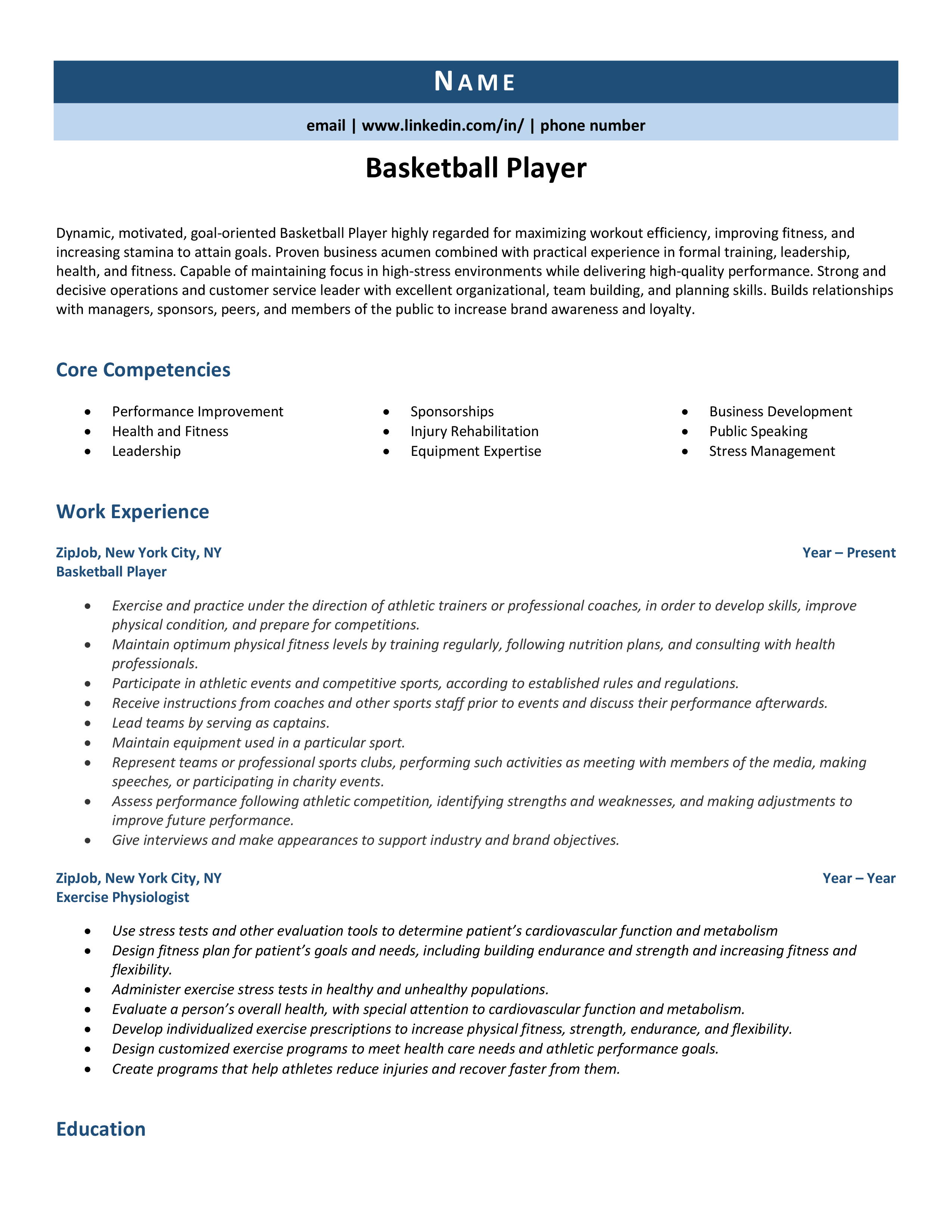 NAME

email | www.linkedin.com/in/ | phone number

Basketball Player

Dynamic, motivated, goal-oriented Basketball Player highly regarded for maximizing workout efficiency, improving fitness, and increasing stamina to attain goals. Proven business acumen combined with practical experience in formal training, leadership, health, and fitness. Capable of maintaining focus in high-stress environments while delivering high-quality performance. Strong and decisive operations and customer service leader with excellent organizational, team building, and planning skills. Builds relationships with managers, sponsors, peers, and members of the public to increase brand awareness and loyalty.

Core Competencies

- Performance Improvement
- Health and Fitness
- Leadership

- Sponsorships
- Injury Rehabilitation
- Equipment Expertise

- Business Development
- Public Speaking
- Stress Management

Work Experience

ZipJob, New York City, NY
Year – Present
Basketball Player

- Exercise and practice under the direction of athletic trainers or professional coaches, in order to develop skills, improve physical condition, and prepare for competitions.
- Maintain optimum physical fitness levels by training regularly, following nutrition plans, and consulting with health professionals.
- Participate in athletic events and competitive sports, according to established rules and regulations.
- Receive instructions from coaches and other sports staff prior to events and discuss their performance afterwards.
- Lead teams by serving as captains.
- Maintain equipment used in a particular sport.
- Represent teams or professional sports clubs, performing such activities as meeting with members of the media, making speeches, or participating in charity events.
- Assess performance following athletic competition, identifying strengths and weaknesses, and making adjustments to improve future performance.
- Give interviews and make appearances to support industry and brand objectives.

ZipJob, New York City, NY
Year – Year
Exercise Physiologist

- Use stress tests and other evaluation tools to determine patient’s cardiovascular function and metabolism
- Design fitness plan for patient’s goals and needs, including building endurance and strength and increasing fitness and flexibility.
- Administer exercise stress tests in healthy and unhealthy populations.
- Evaluate a person’s overall health, with special attention to cardiovascular function and metabolism.
- Develop individualized exercise prescriptions to increase physical fitness, strength, endurance, and flexibility.
- Design customized exercise programs to meet health care needs and athletic performance goals.
- Create programs that help athletes reduce injuries and recover faster from them.

Education